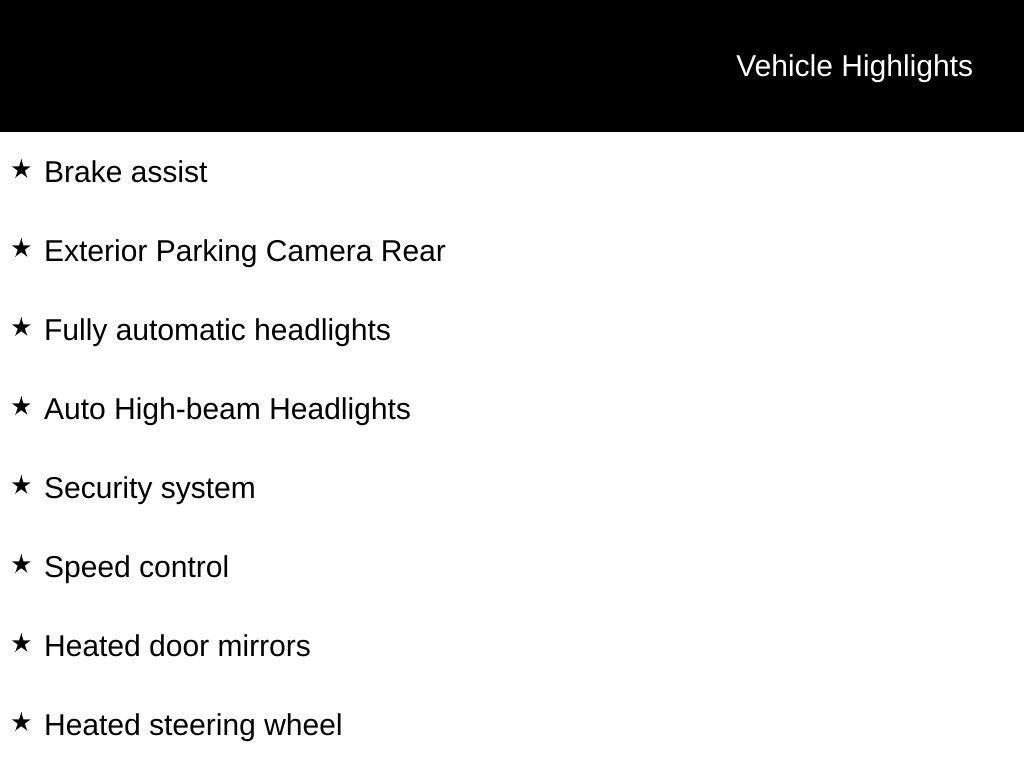 Vehicle Highlights

★ Brake assist

★ Exterior Parking Camera Rear

★ Fully automatic headlights

★ Auto High-beam Headlights

★ Security system

★ Speed control

★ Heated door mirrors

★ Heated steering wheel